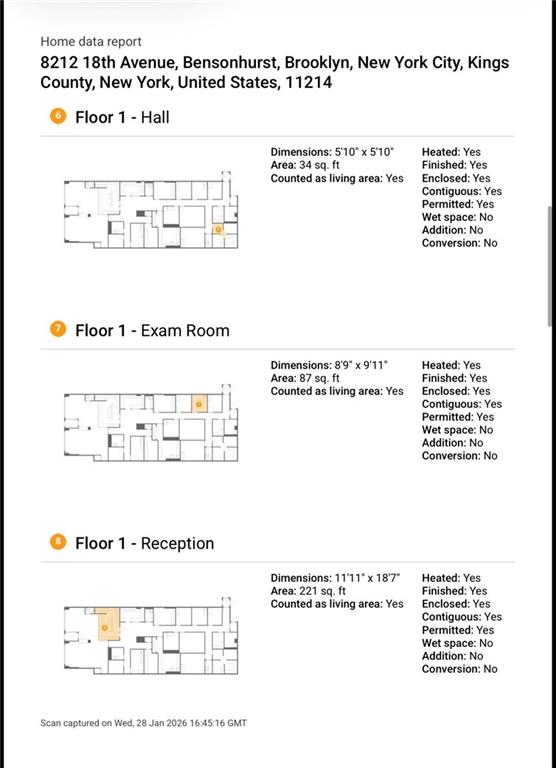 Home data report

8212 18th Avenue, Bensonhurst, Brooklyn, New York City, Kings County, New York, United States, 11214

6 Floor 1 - Hall

Dimensions: 5'10" x 5'10"
Area: 34 sq. ft
Counted as living area: Yes

Heated: Yes
Finished: Yes
Enclosed: Yes
Contiguous: Yes
Permitted: Yes
Wet space: No
Addition: No
Conversion: No

7 Floor 1 - Exam Room

Dimensions: 8'9" x 9'11"
Area: 87 sq. ft
Counted as living area: Yes

Heated: Yes
Finished: Yes
Enclosed: Yes
Contiguous: Yes
Permitted: Yes
Wet space: No
Addition: No
Conversion: No

8 Floor 1 - Reception

Dimensions: 11'11" x 18'7"
Area: 221 sq. ft
Counted as living area: Yes

Heated: Yes
Finished: Yes
Enclosed: Yes
Contiguous: Yes
Permitted: Yes
Wet space: No
Addition: No
Conversion: No

Scan captured on Wed, 28 Jan 2026 16:45:16 GMT